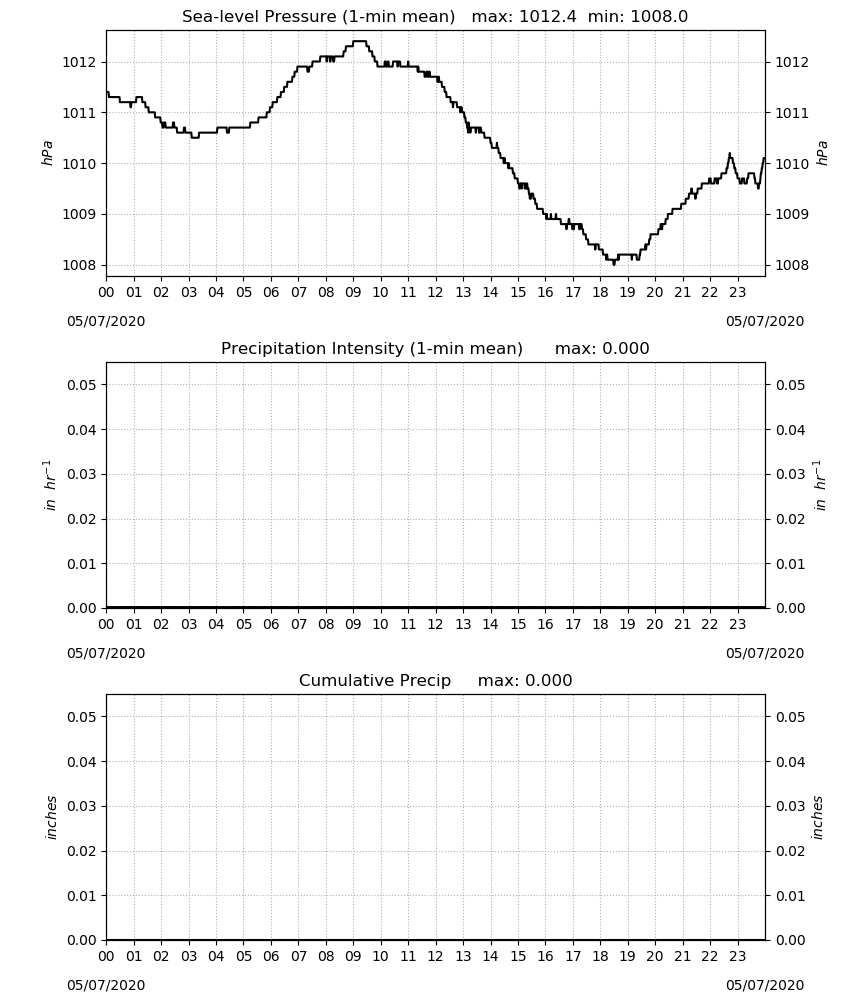 Sea-level Pressure (1-min mean)   max: 1012.4  min: 1008.0

hPa

1012
1011
1010
1009
1008

1012
1011
1010
1009
1008

hPa

00 01 02 03 04 05 06 07 08 09 10 11 12 13 14 15 16 17 18 19 20 21 22 23

05/07/2020

05/07/2020

Precipitation Intensity (1-min mean)   max: 0.000

$in\ hr^{-1}$

0.05
0.04
0.03
0.02
0.01
0.00

0.05
0.04
0.03
0.02
0.01
0.00

$in\ hr^{-1}$

00 01 02 03 04 05 06 07 08 09 10 11 12 13 14 15 16 17 18 19 20 21 22 23

05/07/2020

05/07/2020

Cumulative Precip   max: 0.000

inches

0.05
0.04
0.03
0.02
0.01
0.00

0.05
0.04
0.03
0.02
0.01
0.00

inches

00 01 02 03 04 05 06 07 08 09 10 11 12 13 14 15 16 17 18 19 20 21 22 23

05/07/2020

05/07/2020